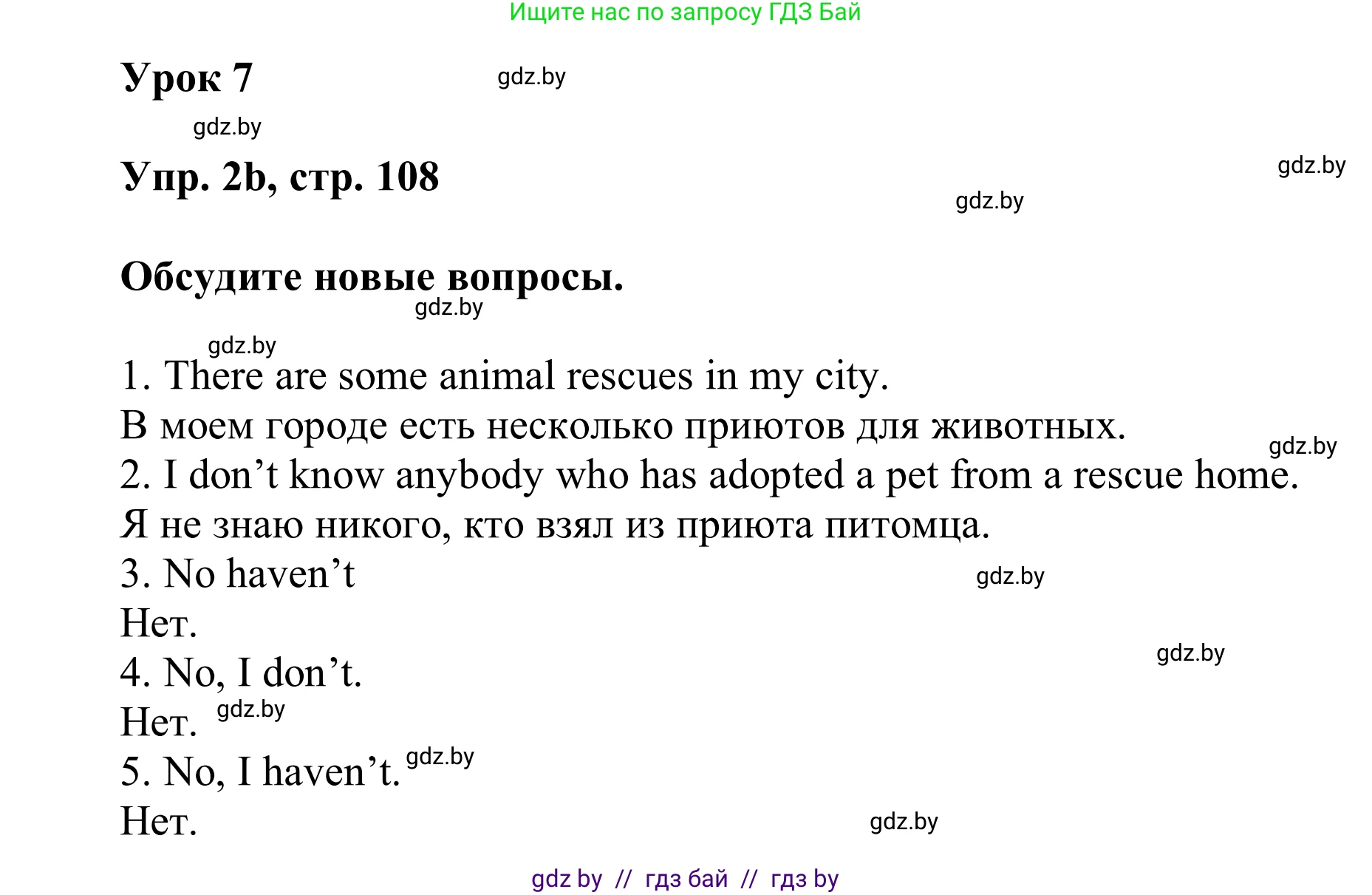 Ищите нас по запросу ГДЗ Бай

Урок 7

gdz.by

gdz.by

Упр. 2b, стр. 108

gdz.by

gdz.by

Обсудите новые вопросы.

gdz.by

gdz.by

1. There are some animal rescues in my city.
В моем городе есть несколько приютов для животных.

gdz.by

2. I don’t know anybody who has adopted a pet from a rescue home.
Я не знаю никого, кто взял из приюта питомца.
3. No haven’t

gdz.by

Нет.

gdz.by

4. No, I don’t.
Нет.

gdz.by

5. No, I haven’t.

gdz.by

Нет.

gdz.by

gdz by // гдз бай // гдз by